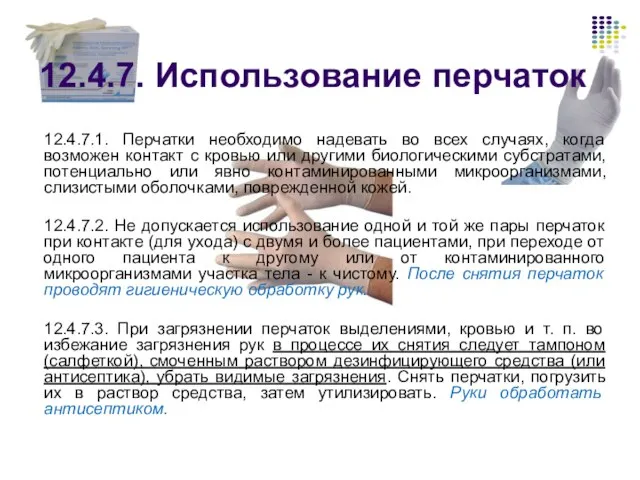 12.4.7. Использование перчаток

12.4.7.1. Перчатки необходимо надевать во всех случаях, когда возможен контакт с кровью или другими биологическими субстратами, потенциально или явно контаминированными микроорганизмами, слизистыми оболочками, поврежденной кожей.

12.4.7.2. Не допускается использование одной и той же пары перчаток при контакте (для ухода) с двумя и более пациентами, при переходе от одного пациента к другому или от контаминированного микроорганизмами участка тела - к чистому. После снятия перчаток проводят гигиеническую обработку рук.

12.4.7.3. При загрязнении перчаток выделениями, кровью и т. п. во избежание загрязнения рук в процессе их снятия следует тампоном (салфеткой), смоченным раствором дезинфицирующего средства (или антисептика), убрать видимые загрязнения. Снять перчатки, погрузить их в раствор средства, затем утилизировать. Руки обработать антисептиком.